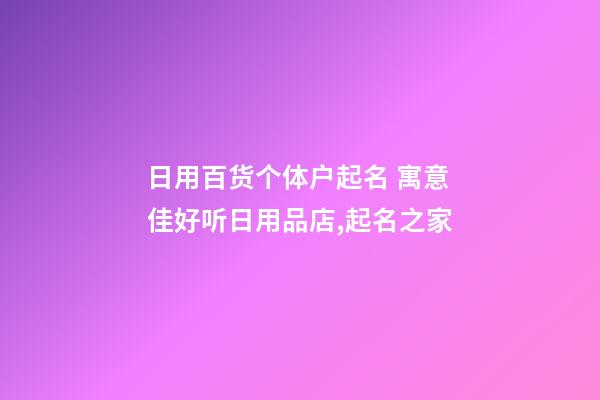 日用百货个体户起名 寓意佳好听日用品店,起名之家